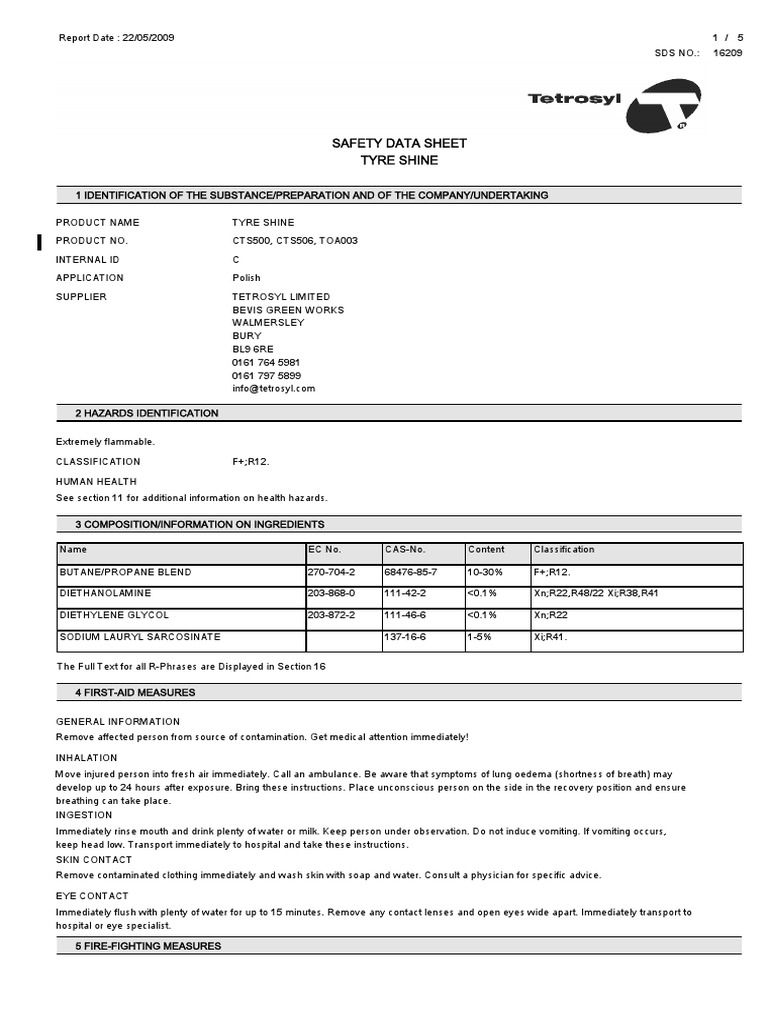 Report Date : 22/05/2009

1 / 5

SDS NO.: 16209

Tetrosyl

SAFETY DATA SHEET
TYRE SHINE

1 IDENTIFICATION OF THE SUBSTANCE/PREPARATION AND OF THE COMPANY/UNDERTAKING

PRODUCT NAME TYRE SHINE

PRODUCT NO. CTS500, CTS506, TOA003

INTERNAL ID C

APPLICATION Polish

SUPPLIER TETROSYL LIMITED
BEVIS GREEN WORKS
WALMERSLEY
BURY
BL9 6RE
0161 764 5981
0161 797 5899
info@tetrosyl.com

2 HAZARDS IDENTIFICATION

Extremely flammable.

CLASSIFICATION F+;R12.

HUMAN HEALTH
See section 11 for additional information on health hazards.

3 COMPOSITION/INFORMATION ON INGREDIENTS

| Name | EC No. | CAS-No. | Content | Classification |
|---|---|---|---|---|
| BUTANE/PROPANE BLEND | 270-704-2 | 68476-85-7 | 10-30% | F+;R12. |
| DIETHANOLAMINE | 203-868-0 | 111-42-2 | <0.1% | Xn;R22,R48/22 Xi;R38,R41 |
| DIETHYLENE GLYCOL | 203-872-2 | 111-46-6 | <0.1% | Xn;R22 |
| SODIUM LAURYL SARCOSINATE | | 137-16-6 | 1-5% | Xi;R41. |

The Full Text for all R-Phrases are Displayed in Section 16

4 FIRST-AID MEASURES

GENERAL INFORMATION
Remove affected person from source of contamination. Get medical attention immediately!

INHALATION
Move injured person into fresh air immediately. Call an ambulance. Be aware that symptoms of lung oedema (shortness of breath) may develop up to 24 hours after exposure. Bring these instructions. Place unconscious person on the side in the recovery position and ensure breathing can take place.

INGESTION
Immediately rinse mouth and drink plenty of water or milk. Keep person under observation. Do not induce vomiting. If vomiting occurs, keep head low. Transport immediately to hospital and take these instructions.

SKIN CONTACT
Remove contaminated clothing immediately and wash skin with soap and water. Consult a physician for specific advice.

EYE CONTACT
Immediately flush with plenty of water for up to 15 minutes. Remove any contact lenses and open eyes wide apart. Immediately transport to hospital or eye specialist.

5 FIRE-FIGHTING MEASURES